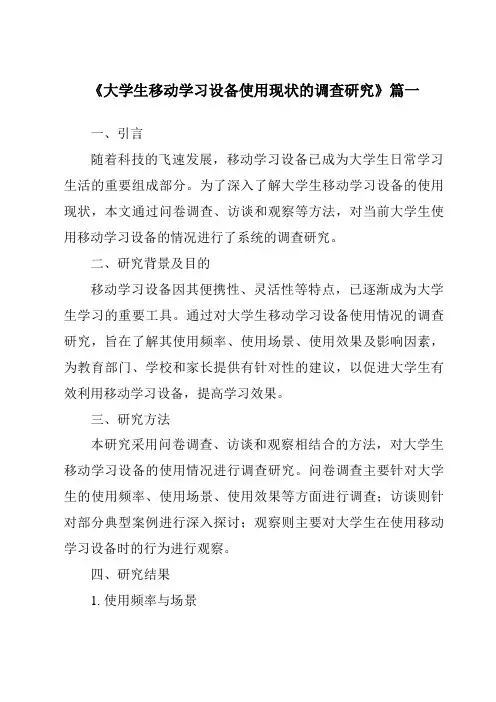 《大学生移动学习设备使用现状的调查研究》篇一

一、引言

随着科技的飞速发展，移动学习设备已成为大学生日常学习生活的重要组成部分。为了深入了解大学生移动学习设备的使用现状，本文通过问卷调查、访谈和观察等方法，对当前大学生使用移动学习设备的情况进行了系统的调查研究。

二、研究背景及目的

移动学习设备因其便携性、灵活性等特点，已逐渐成为大学生学习的重要工具。通过对大学生移动学习设备使用情况的调查研究，旨在了解其使用频率、使用场景、使用效果及影响因素，为教育部门、学校和家长提供有针对性的建议，以促进大学生有效利用移动学习设备，提高学习效果。

三、研究方法

本研究采用问卷调查、访谈和观察相结合的方法，对大学生移动学习设备的使用情况进行调查研究。问卷调查主要针对大学生的使用频率、使用场景、使用效果等方面进行调查；访谈则针对部分典型案例进行深入探讨；观察则主要对大学生在使用移动学习设备时的行为进行观察。

四、研究结果

1. 使用频率与场景